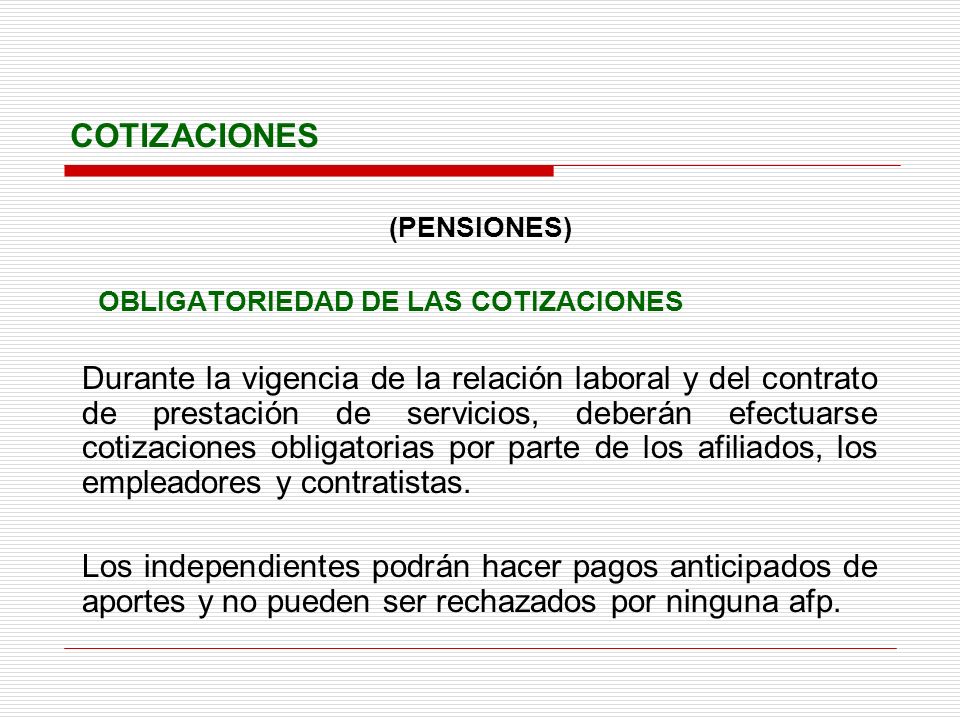 COTIZACIONES

(PENSIONES)

OBLIGATORIEDAD DE LAS COTIZACIONES

Durante la vigencia de la relación laboral y del contrato de prestación de servicios, deberán efectuarse cotizaciones obligatorias por parte de los afiliados, los empleadores y contratistas.

Los independientes podrán hacer pagos anticipados de aportes y no pueden ser rechazados por ninguna afp.